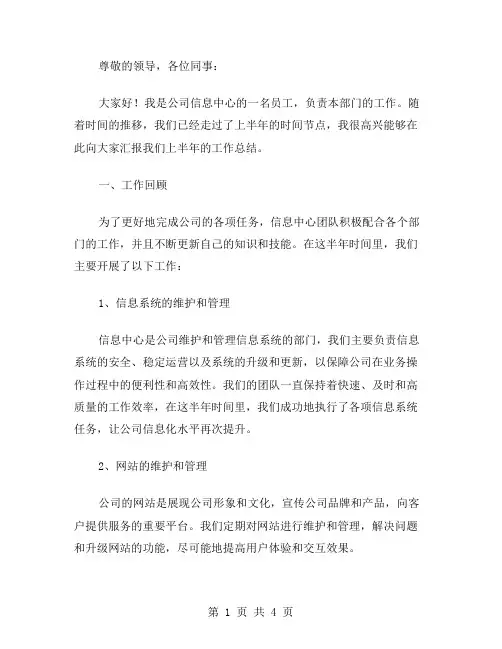 尊敬的领导，各位同事：

大家好！我是公司信息中心的一名员工，负责本部门的工作。随着时间的推移，我们已经走过了上半年的时间节点，我很高兴能够在此向大家汇报我们上半年的工作总结。

一、工作回顾

为了更好地完成公司的各项任务，信息中心团队积极配合各个部门的工作，并且不断更新自己的知识和技能。在这半年时间里，我们主要开展了以下工作：

1、信息系统的维护和管理

信息中心是公司维护和管理信息系统的部门，我们主要负责信息系统的安全、稳定运营以及系统的升级和更新，以保障公司在业务操作过程中的便利性和高效性。我们的团队一直保持着快速、及时和高质量的工作效率，在这半年时间里，我们成功地执行了各项信息系统任务，让公司信息化水平再次提升。

2、网站的维护和管理

公司的网站是展现公司形象和文化，宣传公司品牌和产品，向客户提供服务的重要平台。我们定期对网站进行维护和管理，解决问题和升级网站的功能，尽可能地提高用户体验和交互效果。

第 1 页 共 4 页